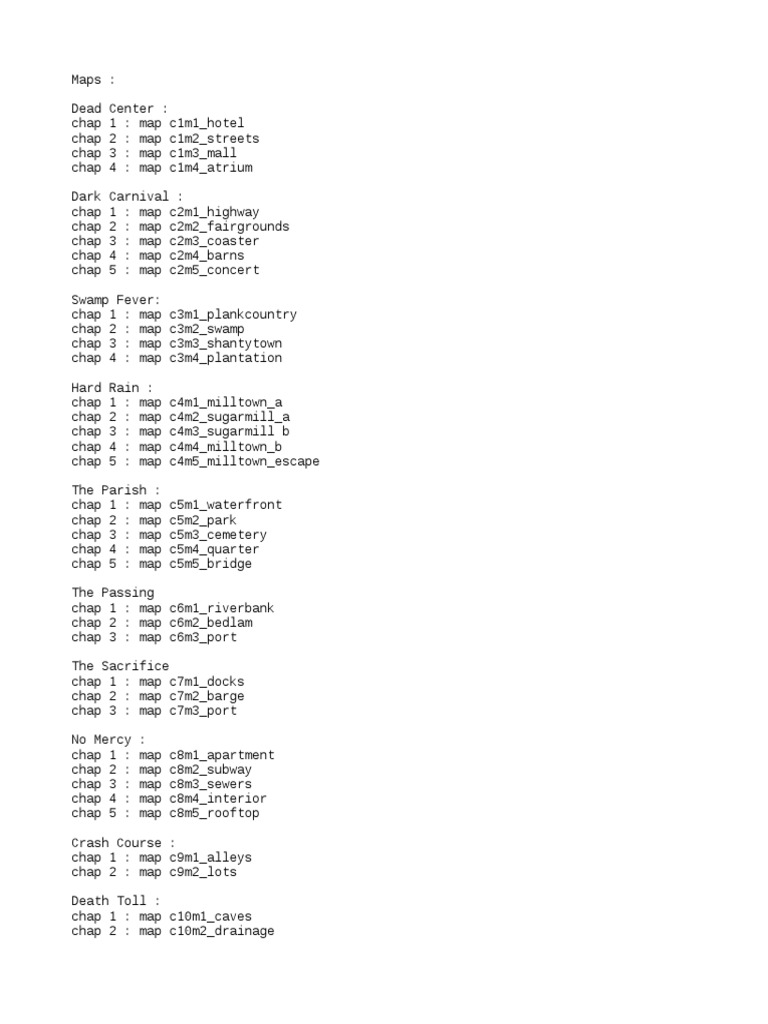 Maps :

Dead Center :
chap 1 : map c1m1_hotel
chap 2 : map c1m2_streets
chap 3 : map c1m3_mall
chap 4 : map c1m4_atrium

Dark Carnival :
chap 1 : map c2m1_highway
chap 2 : map c2m2_fairgrounds
chap 3 : map c2m3_coaster
chap 4 : map c2m4_barns
chap 5 : map c2m5_concert

Swamp Fever:
chap 1 : map c3m1_plankcountry
chap 2 : map c3m2_swamp
chap 3 : map c3m3_shantytown
chap 4 : map c3m4_plantation

Hard Rain :
chap 1 : map c4m1_milltown_a
chap 2 : map c4m2_sugarmill_a
chap 3 : map c4m3_sugarmill b
chap 4 : map c4m4_milltown_b
chap 5 : map c4m5_milltown_escape

The Parish :
chap 1 : map c5m1_waterfront
chap 2 : map c5m2_park
chap 3 : map c5m3_cemetery
chap 4 : map c5m4_quarter
chap 5 : map c5m5_bridge

The Passing
chap 1 : map c6m1_riverbank
chap 2 : map c6m2_bedlam
chap 3 : map c6m3_port

The Sacrifice
chap 1 : map c7m1_docks
chap 2 : map c7m2_barge
chap 3 : map c7m3_port

No Mercy :
chap 1 : map c8m1_apartment
chap 2 : map c8m2_subway
chap 3 : map c8m3_sewers
chap 4 : map c8m4_interior
chap 5 : map c8m5_rooftop

Crash Course :
chap 1 : map c9m1_alleys
chap 2 : map c9m2_lots

Death Toll :
chap 1 : map c10m1_caves
chap 2 : map c10m2_drainage